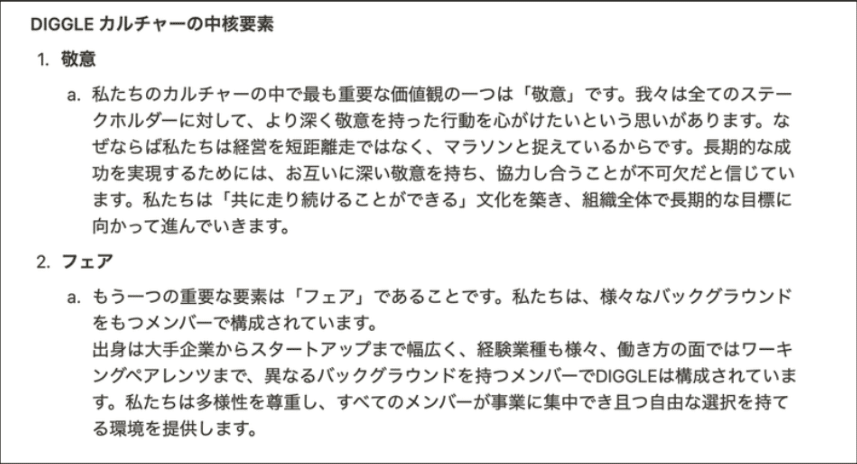 DIGGLE カルチャーの中核要素

1. 敬意

a. 私たちのカルチャーの中で最も重要な価値観の一つは「敬意」です。我々は全てのステークホルダーに対して、より深く敬意を持った行動を心がけたいという思いがあります。なぜならば私たちは経営を短距離走ではなく、マラソンと捉えているからです。長期的な成功を実現するためには、お互いに深い敬意を持ち、協力し合うことが不可欠だと信じています。私たちは「共に走り続けることができる」文化を築き、組織全体で長期的な目標に向かって進んでいきます。

2. フェア

a. もう一つの重要な要素は「フェア」であることです。私たちは、様々なバックグラウンドをもつメンバーで構成されています。
出身は大手企業からスタートアップまで幅広く、経験業種も様々、働き方の面ではワーキングペアレンツまで、異なるバックグラウンドを持つメンバーでDIGGLEは構成されています。私たちは多様性を尊重し、すべてのメンバーが事業に集中でき且つ自由な選択を持てる環境を提供します。